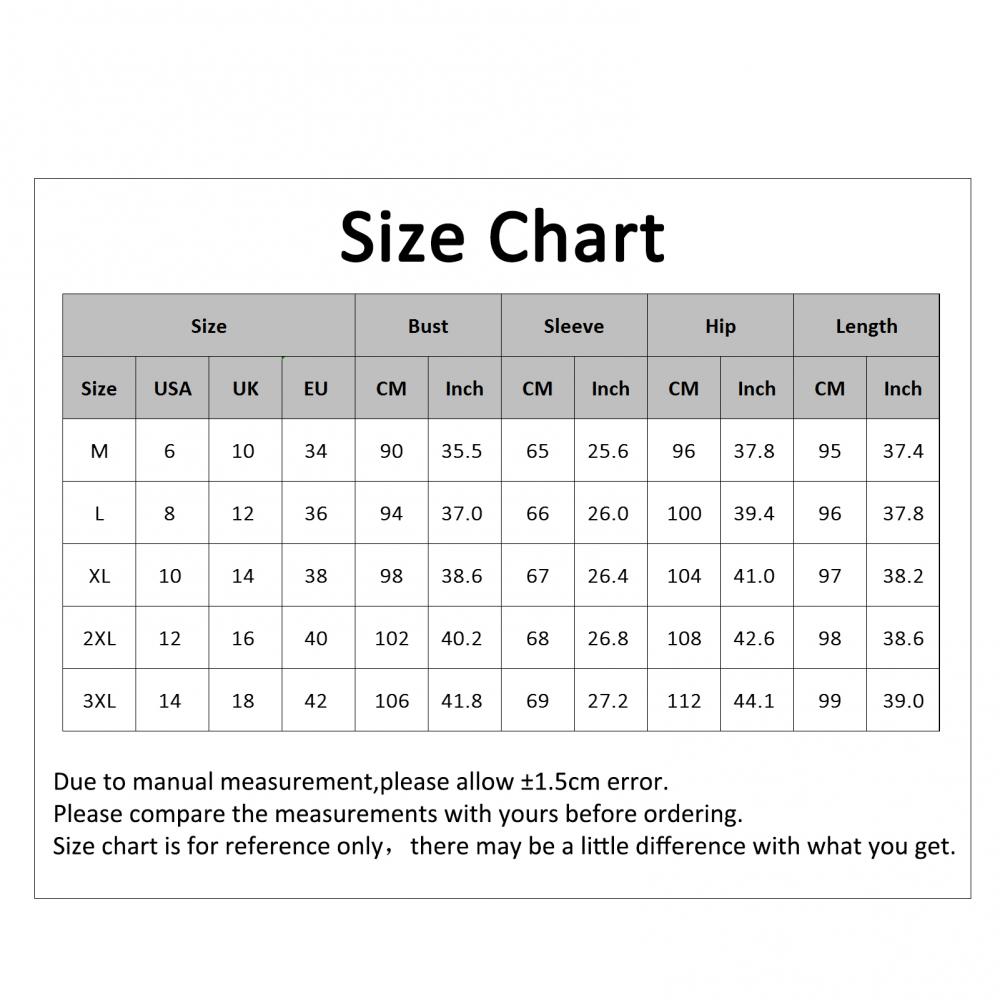 Size Chart

| Size | | | | Bust | | Sleeve | | Hip | | Length | |
|---|---|---|---|---|---|---|---|---|---|---|---|
| Size | USA | UK | EU | CM | Inch | CM | Inch | CM | Inch | CM | Inch |
| M | 6 | 10 | 34 | 90 | 35.5 | 65 | 25.6 | 96 | 37.8 | 95 | 37.4 |
| L | 8 | 12 | 36 | 94 | 37.0 | 66 | 26.0 | 100 | 39.4 | 96 | 37.8 |
| XL | 10 | 14 | 38 | 98 | 38.6 | 67 | 26.4 | 104 | 41.0 | 97 | 38.2 |
| 2XL | 12 | 16 | 40 | 102 | 40.2 | 68 | 26.8 | 108 | 42.6 | 98 | 38.6 |
| 3XL | 14 | 18 | 42 | 106 | 41.8 | 69 | 27.2 | 112 | 44.1 | 99 | 39.0 |

Due to manual measurement,please allow ±1.5cm error.
Please compare the measurements with yours before ordering.
Size chart is for reference only， there may be a little difference with what you get.